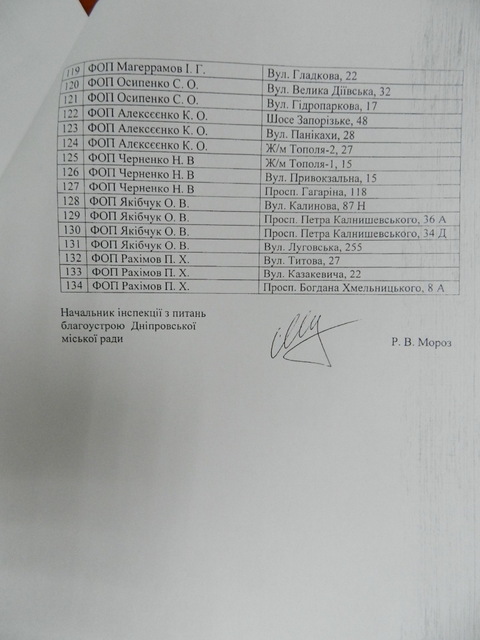 | 119 | ФОП Магеррамов І. Г. | Вул. Гладкова, 22 |
|---|---|---|
| 120 | ФОП Осипенко С. О. | Вул. Велика Діївська, 32 |
| 121 | ФОП Осипенко С. О. | Вул. Гідропаркова, 17 |
| 122 | ФОП Алексєєнко К. О. | Шосе Запорізьке, 48 |
| 123 | ФОП Алексєєнко К. О. | Вул. Панікахи, 28 |
| 124 | ФОП Алексєєнко К. О. | Ж/м Тополя-2, 27 |
| 125 | ФОП Черненко Н. В | Ж/м Тополя-1, 15 |
| 126 | ФОП Черненко Н. В | Вул. Привокзальна, 15 |
| 127 | ФОП Черненко Н. В | Просп. Гагаріна, 118 |
| 128 | ФОП Якібчук О. В. | Вул. Калинова, 87 Н |
| 129 | ФОП Якібчук О. В. | Просп. Петра Калнишевського, 36 А |
| 130 | ФОП Якібчук О. В. | Просп. Петра Калнишевського, 34 Д |
| 131 | ФОП Якібчук О. В. | Вул. Луговська, 255 |
| 132 | ФОП Рахімов П. Х. | Вул. Титова, 27 |
| 133 | ФОП Рахімов П. Х. | Вул. Казакевича, 22 |
| 134 | ФОП Рахімов П. Х. | Просп. Богдана Хмельницького, 8 А |

Начальник інспекції з питань благоустрою Дніпровської міської ради

Р. В. Мороз